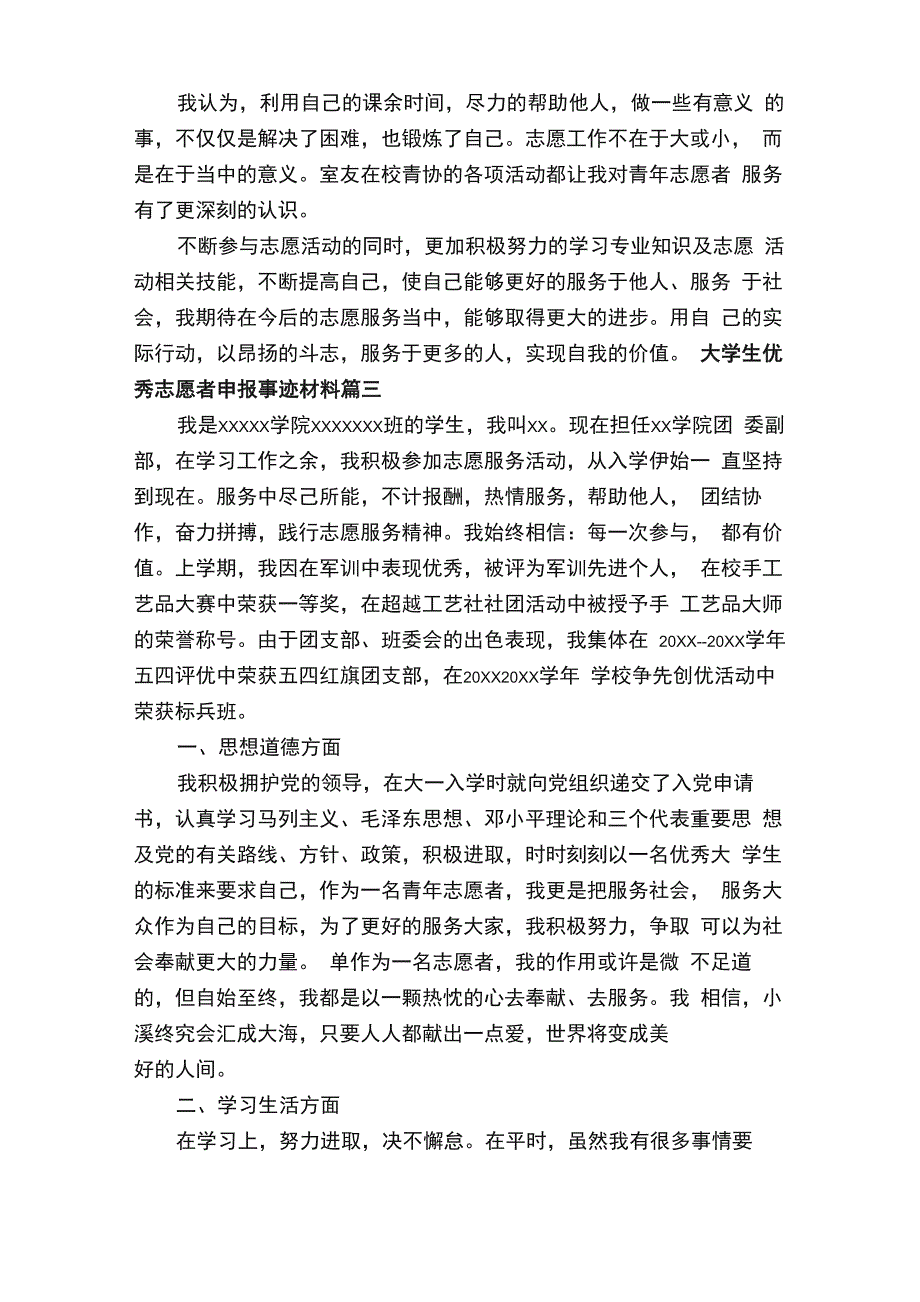 我认为，利用自己的课余时间，尽力的帮助他人，做一些有意义 的事，不仅仅是解决了困难，也锻炼了自己。志愿工作不在于大或小， 而是在于当中的意义。室友在校青协的各项活动都让我对青年志愿者 服务有了更深刻的认识。

不断参与志愿活动的同时，更加积极努力的学习专业知识及志愿 活动相关技能，不断提高自己，使自己能够更好的服务于他人、服务 于社会，我期待在今后的志愿服务当中，能够取得更大的进步。用自 己的实际行动，以昂扬的斗志，服务于更多的人，实现自我的价值。 大学生优秀志愿者申报事迹材料篇三

我是xxxxx学院xxxxxxx班的学生，我叫xx。现在担任xx学院团 委副部，在学习工作之余，我积极参加志愿服务活动，从入学伊始一 直坚持到现在。服务中尽己所能，不计报酬，热情服务，帮助他人， 团结协作，奋力拼搏，践行志愿服务精神。我始终相信：每一次参与， 都有价值。上学期，我因在军训中表现优秀，被评为军训先进个人， 在校手工艺品大赛中荣获一等奖，在超越工艺社社团活动中被授予手 工艺品大师的荣誉称号。由于团支部、班委会的出色表现，我集体在 20XX--20XX学年五四评优中荣获五四红旗团支部，在20XX20XX学年 学校争先创优活动中荣获标兵班。

一、思想道德方面

我积极拥护党的领导，在大一入学时就向党组织递交了入党申请书，认真学习马列主义、毛泽东思想、邓小平理论和三个代表重要思 想及党的有关路线、方针、政策，积极进取，时时刻刻以一名优秀大 学生的标准来要求自己，作为一名青年志愿者，我更是把服务社会， 服务大众作为自己的目标，为了更好的服务大家，我积极努力，争取 可以为社会奉献更大的力量。 单作为一名志愿者，我的作用或许是微 不足道的，但自始至终，我都是以一颗热忱的心去奉献、去服务。我 相信，小溪终究会汇成大海，只要人人都献出一点爱，世界将变成美好的人间。

二、学习生活方面

在学习上，努力进取，决不懈怠。在平时，虽然我有很多事情要